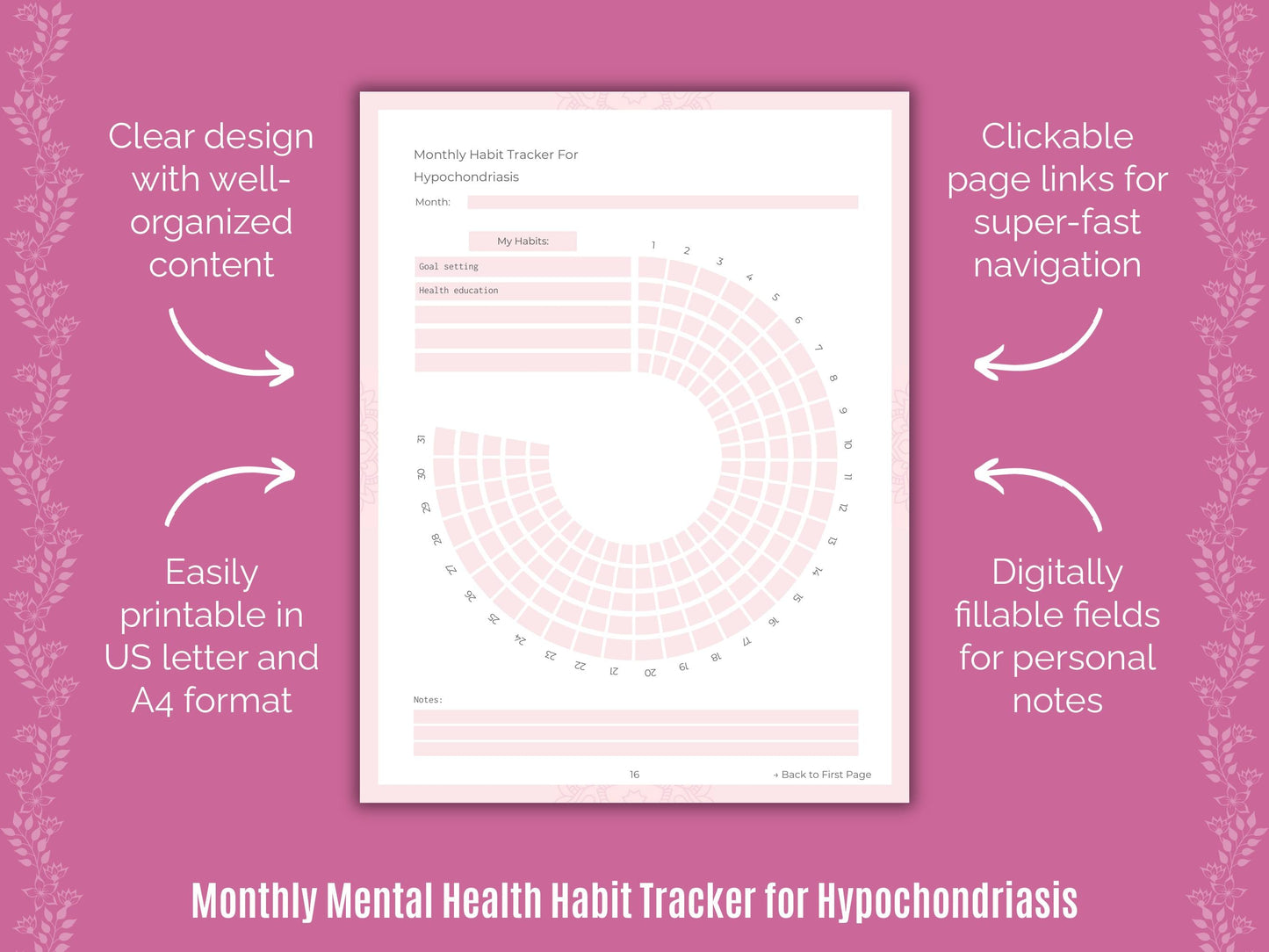 Clear design with well-organized content

Easily printable in US letter and A4 format

Monthly Habit Tracker For Hypochondriasis

Month:

My Habits:

Goal setting

Health education

1 2 3 4 5 6 7 8 9 10 11 12 13 14 15 16 17 18 19 20 21 22 23 24 25 26 27 28 29 30 31

Notes:

16

→ Back to First Page

Clickable page links for super-fast navigation

Digitally fillable fields for personal notes

Monthly Mental Health Habit Tracker for Hypochondriasis